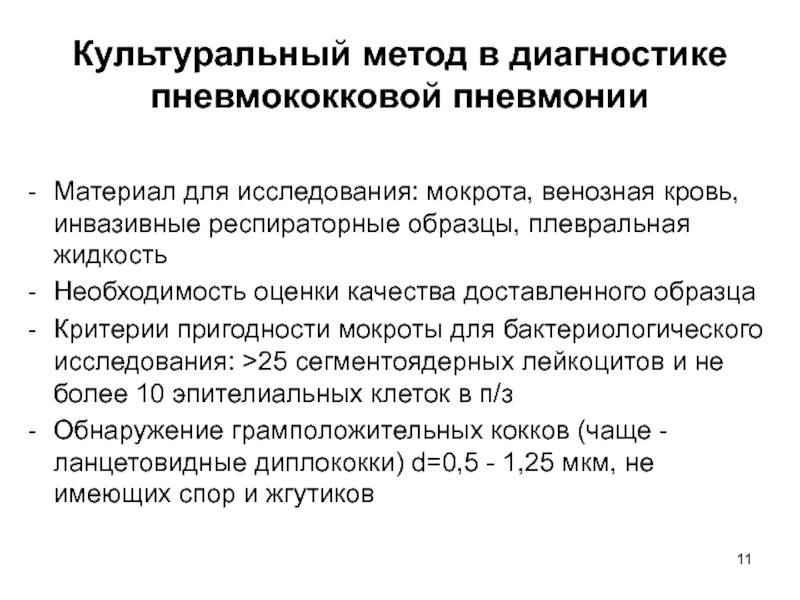 Культуральный метод в диагностике пневмококковой пневмонии

- Материал для исследования: мокрота, венозная кровь, инвазивные респираторные образцы, плевральная жидкость
- Необходимость оценки качества доставленного образца
- Критерии пригодности мокроты для бактериологического исследования: >25 сегментоядерных лейкоцитов и не более 10 эпителиальных клеток в п/з
- Обнаружение грамположительных кокков (чаще - ланцетовидные диплококки) d=0,5 - 1,25 мкм, не имеющих спор и жгутиков

11